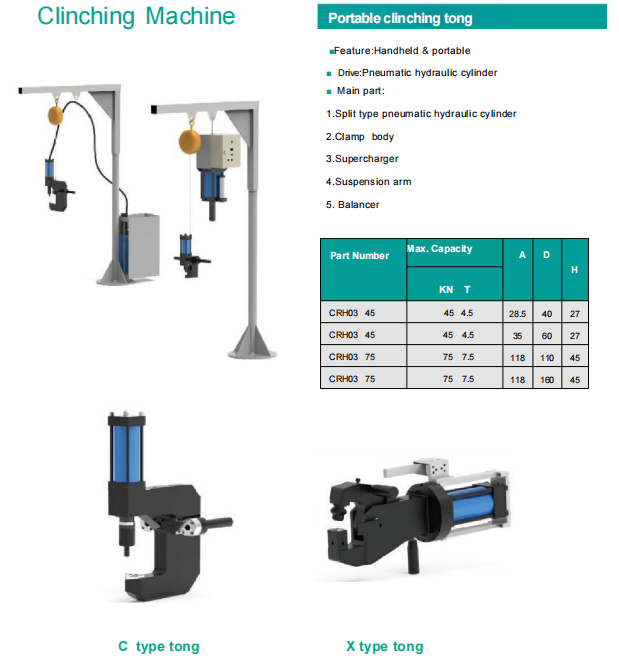 Clinching Machine

Portable clinching tong

▪Feature:Handheld & portable

▪ Drive:Pneumatic hydraulic cylinder

▪ Main part:

1.Split type pneumatic hydraulic cylinder

2.Clamp body

3.Supercharger

4.Suspension arm

5. Balancer

| Part Number | Max. Capacity KN T | A | D | H |
|---|---|---|---|---|
| CRH03 45 | 45 4.5 | 28.5 | 40 | 27 |
| CRH03 45 | 45 4.5 | 35 | 60 | 27 |
| CRH03 75 | 75 7.5 | 118 | 110 | 45 |
| CRH03 75 | 75 7.5 | 118 | 160 | 45 |

C type tong

X type tong